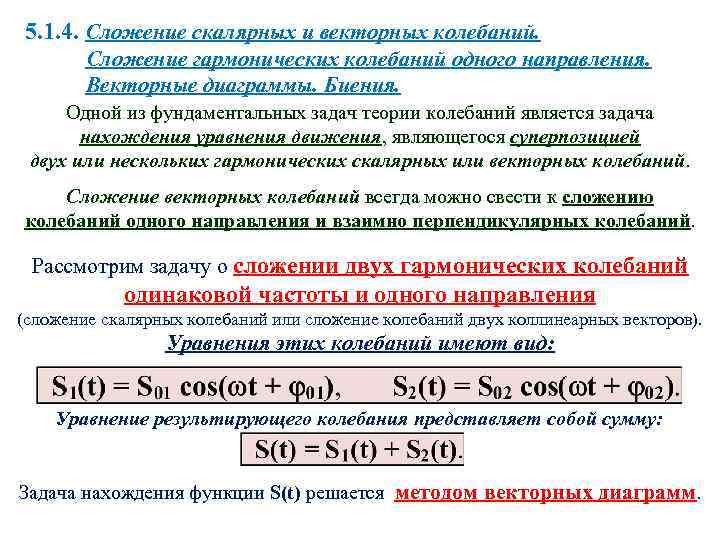 5.1.4. Сложение скалярных и векторных колебаний. Сложение гармонических колебаний одного направления. Векторные диаграммы. Биения.

Одной из фундаментальных задач теории колебаний является задача нахождения уравнения движения, являющегося суперпозицией двух или нескольких гармонических скалярных или векторных колебаний.

Сложение векторных колебаний всегда можно свести к сложению колебаний одного направления и взаимно перпендикулярных колебаний.

Рассмотрим задачу о сложении двух гармонических колебаний одинаковой частоты и одного направления (сложение скалярных колебаний или сложение колебаний двух коллинеарных векторов).

Уравнения этих колебаний имеют вид:

$S_1(t) = S_{01} \cos(\omega t + \varphi_{01})$, $S_2(t) = S_{02} \cos(\omega t + \varphi_{02})$.

Уравнение результирующего колебания представляет собой сумму:

$S(t) = S_1(t) + S_2(t)$.

Задача нахождения функции S(t) решается методом векторных диаграмм.